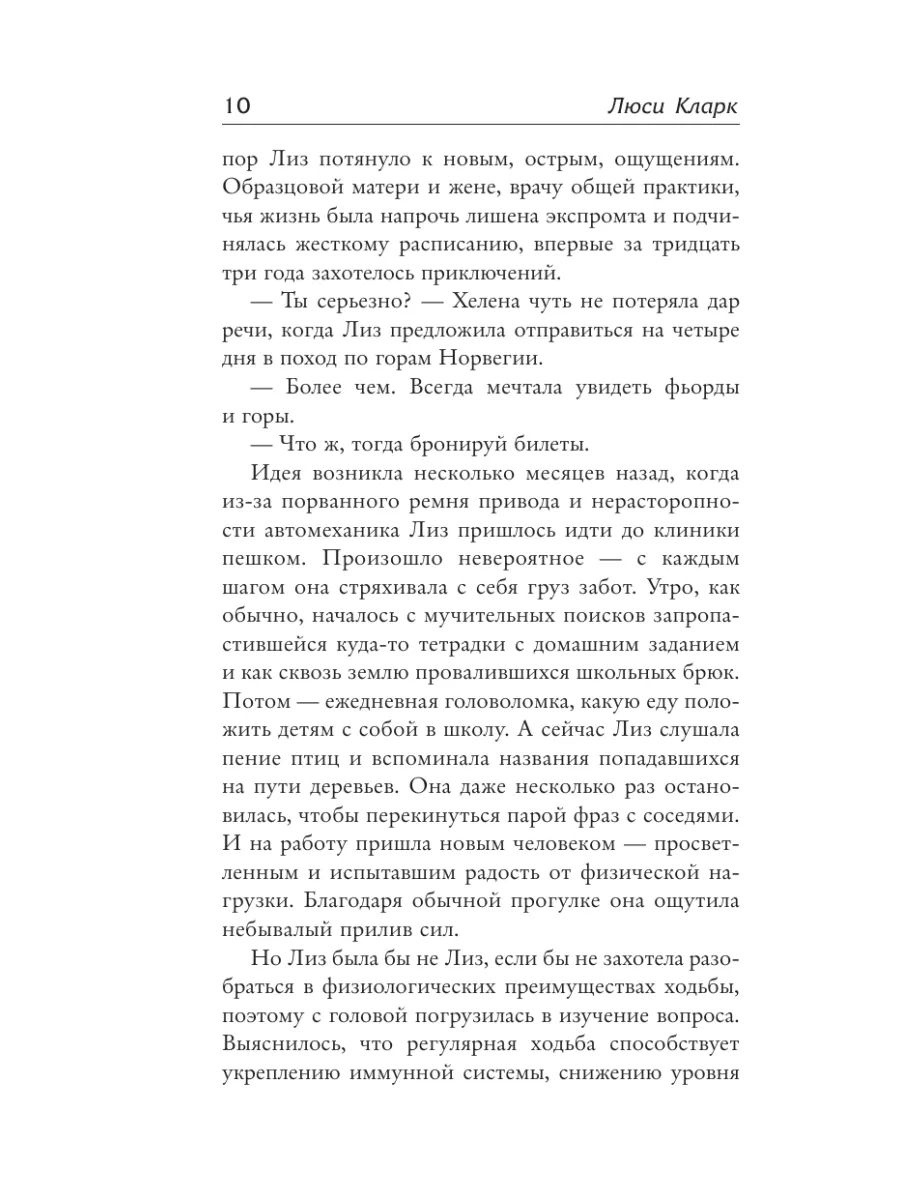 10 Люси Кларк

пор Лиз потянуло к новым, острым, ощущениям. Образцовой матери и жене, врачу общей практики, чья жизнь была напрочь лишена экспромта и подчинялась жесткому расписанию, впервые за тридцать три года захотелось приключений.

— Ты серьезно? — Хелена чуть не потеряла дар речи, когда Лиз предложила отправиться на четыре дня в поход по горам Норвегии.

— Более чем. Всегда мечтала увидеть фьорды и горы.

— Что ж, тогда бронируй билеты.

Идея возникла несколько месяцев назад, когда из-за порванного ремня привода и нерасторопности автомеханика Лиз пришлось идти до клиники пешком. Произошло невероятное — с каждым шагом она стряхивала с себя груз забот. Утро, как обычно, началось с мучительных поисков запропастившейся куда-то тетрадки с домашним заданием и как сквозь землю провалившихся школьных брюк. Потом — ежедневная головоломка, какую еду положить детям с собой в школу. А сейчас Лиз слушала пение птиц и вспоминала названия попадавшихся на пути деревьев. Она даже несколько раз остановилась, чтобы перекинуться парой фраз с соседями. И на работу пришла новым человеком — просветленным и испытавшим радость от физической нагрузки. Благодаря обычной прогулке она ощутила небывалый прилив сил.

Но Лиз была бы не Лиз, если бы не захотела разобраться в физиологических преимуществах ходьбы, поэтому с головой погрузилась в изучение вопроса. Выяснилось, что регулярная ходьба способствует укреплению иммунной системы, снижению уровня